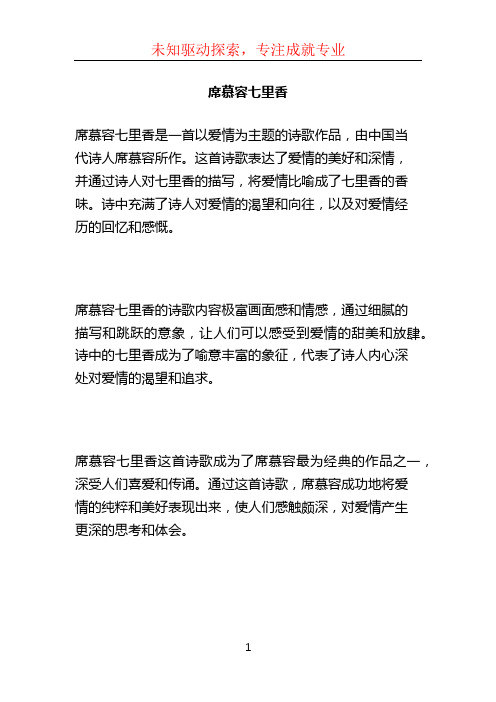 未知驱动探索，专注成就专业

席慕容七里香

席慕容七里香是一首以爱情为主题的诗歌作品，由中国当代诗人席慕容所作。这首诗歌表达了爱情的美好和深情，并通过诗人对七里香的描写，将爱情比喻成了七里香的香味。诗中充满了诗人对爱情的渴望和向往，以及对爱情经历的回忆和感慨。

席慕容七里香的诗歌内容极富画面感和情感，通过细腻的描写和跳跃的意象，让人们可以感受到爱情的甜美和放肆。诗中的七里香成为了喻意丰富的象征，代表了诗人内心深处对爱情的渴望和追求。

席慕容七里香这首诗歌成为了席慕容最为经典的作品之一，深受人们喜爱和传诵。通过这首诗歌，席慕容成功地将爱情的纯粹和美好表现出来，使人们感触颇深，对爱情产生更深的思考和体会。

1